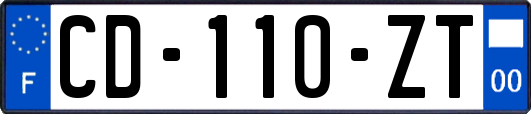 F
CD-110-ZT
00